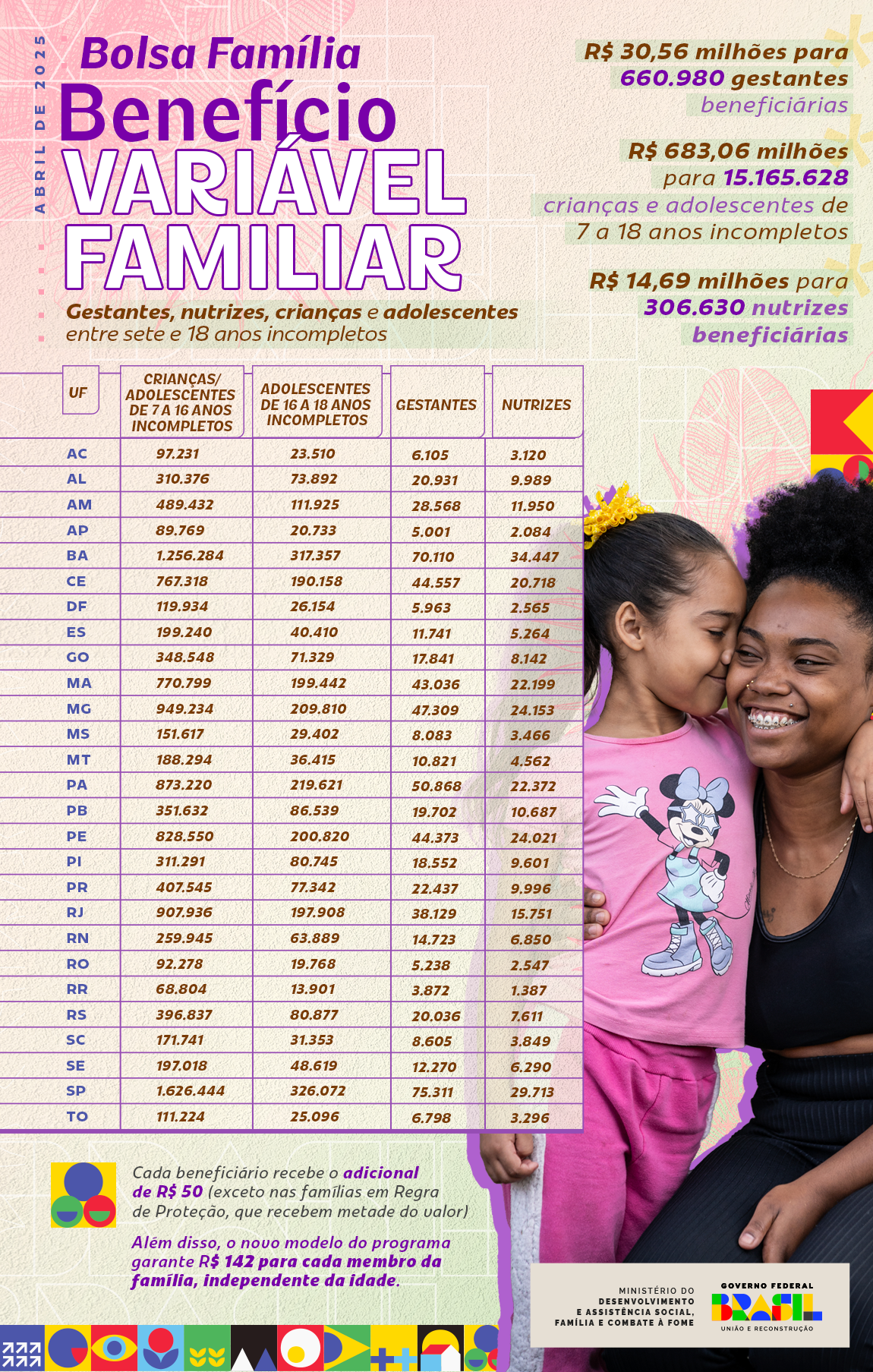 ABRIL DE 2025

Bolsa Família
Benefício
VARIÁVEL
FAMILIAR

Gestantes, nutrizes, crianças e adolescentes entre sete e 18 anos incompletos

R$ 30,56 milhões para 660.980 gestantes beneficiárias

R$ 683,06 milhões para 15.165.628 crianças e adolescentes de 7 a 18 anos incompletos

R$ 14,69 milhões para 306.630 nutrizes beneficiárias

| UF | CRIANÇAS/ ADOLESCENTES DE 7 A 16 ANOS INCOMPLETOS | ADOLESCENTES DE 16 A 18 ANOS INCOMPLETOS | GESTANTES | NUTRIZES |
|---|---|---|---|---|
| AC | 97.231 | 23.510 | 6.105 | 3.120 |
| AL | 310.376 | 73.892 | 20.931 | 9.989 |
| AM | 489.432 | 111.925 | 28.568 | 11.950 |
| AP | 89.769 | 20.733 | 5.001 | 2.084 |
| BA | 1.256.284 | 317.357 | 70.110 | 34.447 |
| CE | 767.318 | 190.158 | 44.557 | 20.718 |
| DF | 119.934 | 26.154 | 5.963 | 2.565 |
| ES | 199.240 | 40.410 | 11.741 | 5.264 |
| GO | 348.548 | 71.329 | 17.841 | 8.142 |
| MA | 770.799 | 199.442 | 43.036 | 22.199 |
| MG | 949.234 | 209.810 | 47.309 | 24.153 |
| MS | 151.617 | 29.402 | 8.083 | 3.466 |
| MT | 188.294 | 36.415 | 10.821 | 4.562 |
| PA | 873.220 | 219.621 | 50.868 | 22.372 |
| PB | 351.632 | 86.539 | 19.702 | 10.687 |
| PE | 828.550 | 200.820 | 44.373 | 24.021 |
| PI | 311.291 | 80.745 | 18.552 | 9.601 |
| PR | 407.545 | 77.342 | 22.437 | 9.996 |
| RJ | 907.936 | 197.908 | 38.129 | 15.751 |
| RN | 259.945 | 63.889 | 14.723 | 6.850 |
| RO | 92.278 | 19.768 | 5.238 | 2.547 |
| RR | 68.804 | 13.901 | 3.872 | 1.387 |
| RS | 396.837 | 80.877 | 20.036 | 7.611 |
| SC | 171.741 | 31.353 | 8.605 | 3.849 |
| SE | 197.018 | 48.619 | 12.270 | 6.290 |
| SP | 1.626.444 | 326.072 | 75.311 | 29.713 |
| TO | 111.224 | 25.096 | 6.798 | 3.296 |

Cada beneficiário recebe o adicional de R$ 50 (exceto nas famílias em Regra de Proteção, que recebem metade do valor)

Além disso, o novo modelo do programa garante R$ 142 para cada membro da família, independente da idade.

MINISTÉRIO DO DESENVOLVIMENTO E ASSISTÊNCIA SOCIAL, FAMÍLIA E COMBATE À FOME

GOVERNO FEDERAL
BRASIL
UNIÃO E RECONSTRUÇÃO